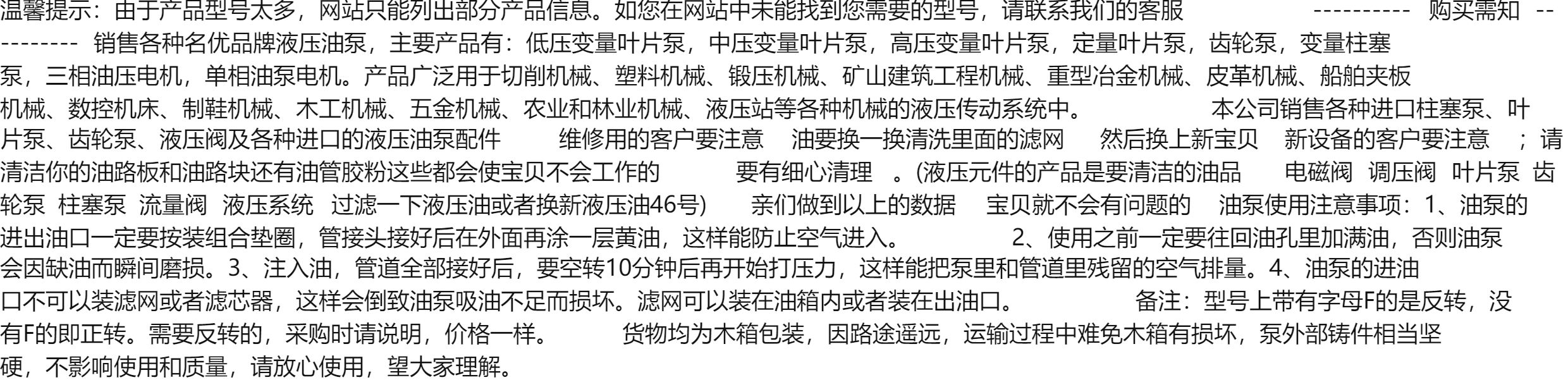 温馨提示：由于产品型号太多，网站只能列出部分产品信息。如您在网站中未能找到您需要的型号，请联系我们的客服 ---------- 购买需知 ---------- 销售各种名优品牌液压油泵，主要产品有：低压变量叶片泵，中压变量叶片泵，高压变量叶片泵，定量叶片泵，齿轮泵，变量柱塞泵，三相油压电机，单相油泵电机。产品广泛用于切削机械、塑料机械、锻压机械、矿山建筑工程机械、重型冶金机械、皮革机械、船舶夹板机械、数控机床、制鞋机械、木工机械、五金机械、农业和林业机械、液压站等各种机械的液压传动系统中。 本公司销售各种进口柱塞泵、叶片泵、齿轮泵、液压阀及各种进口的液压油泵配件 维修用的客户要注意 油要换一换清洗里面的滤网 然后换上新宝贝 新设备的客户要注意 ；请清洁你的油路板和油路块还有油管胶粉这些都会使宝贝不会工作的 要有细心清理 。(液压元件的产品是要清洁的油品 电磁阀 调压阀 叶片泵 齿轮泵 柱塞泵 流量阀 液压系统 过滤一下液压油或者换新液压油46号) 亲们做到以上的数据 宝贝就不会有问题的 油泵使用注意事项：1、油泵的进出油口一定要按装组合垫圈，管接头接好后在外面再涂一层黄油，这样能防止空气进入。 2、使用之前一定要往回油孔里加满油，否则油泵会因缺油而瞬间磨损。3、注入油，管道全部接好后，要空转10分钟后再开始打压力，这样能把泵里和管道里残留的空气排量。4、油泵的进油口不可以装滤网或者滤芯器，这样会倒致油泵吸油不足而损坏。滤网可以装在油箱内或者装在出油口。 备注：型号上带有字母F的是反转，没有F的即正转。需要反转的，采购时请说明，价格一样。 货物均为木箱包装，因路途遥远，运输过程中难免木箱有损坏，泵外部铸件相当坚硬，不影响使用和质量，请放心使用，望大家理解。